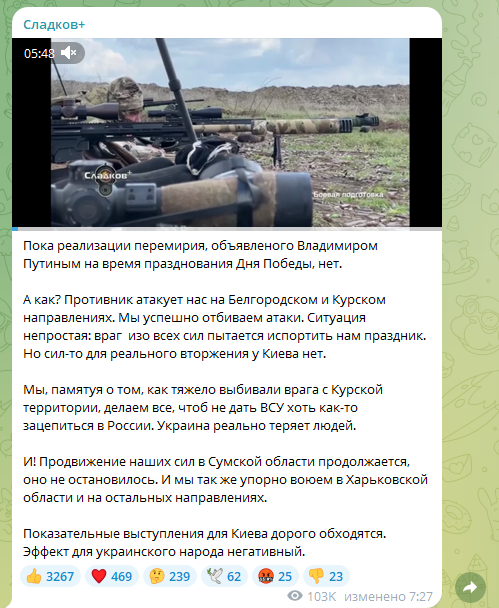 Сладков+

05:48

Сладков+

Боевая подготовка

Пока реализации перемирия, объявленого Владимиром Путиным на время празднования Дня Победы, нет.

А как? Противник атакует нас на Белгородском и Курском направлениях. Мы успешно отбиваем атаки. Ситуация непростая: враг изо всех сил пытается испортить нам праздник. Но сил-то для реального вторжения у Киева нет.

Мы, памятуя о том, как тяжело выбивали врага с Курской территории, делаем все, чтоб не дать ВСУ хоть как-то зацепиться в России. Украина реально теряет людей.

И! Продвижение наших сил в Сумской области продолжается, оно не остановилось. И мы так же упорно воюем в Харьковской области и на остальных направлениях.

Показательные выступления для Киева дорого обходятся. Эффект для украинского народа негативный.

👍 3267 ❤️ 469 🤔 239 🕊 62 🤬 25 👎 23

103K изменено 7:27